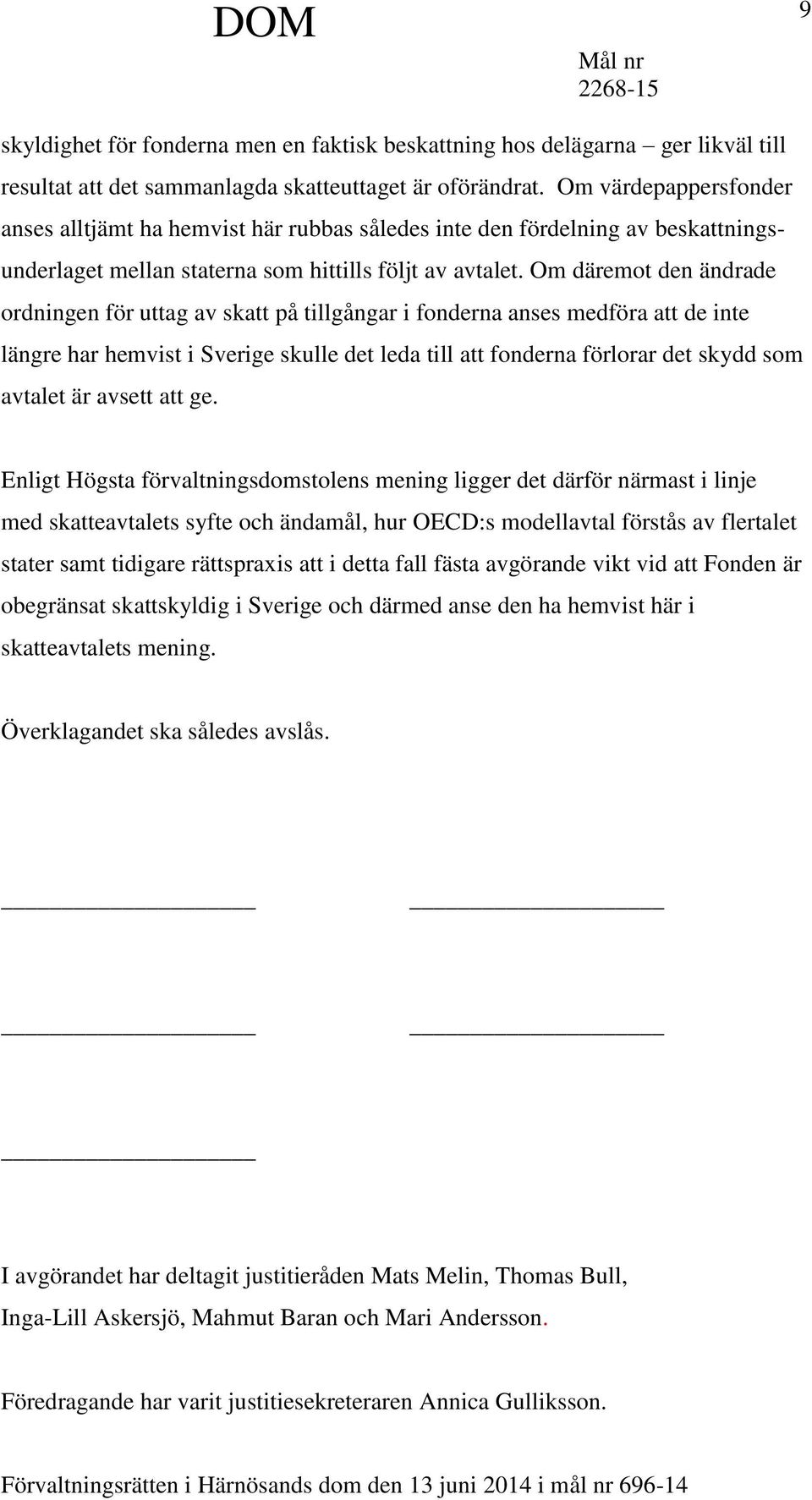 DOM

9

Mål nr
2268-15

skyldighet för fonderna men en faktisk beskattning hos delägarna – ger likväl till resultat att det sammanlagda skatteuttaget är oförändrat. Om värdepappersfonder anses alltjämt ha hemvist här rubbas således inte den fördelning av beskattningsunderlaget mellan staterna som hittills följt av avtalet. Om däremot den ändrade ordningen för uttag av skatt på tillgångar i fonderna anses medföra att de inte längre har hemvist i Sverige skulle det leda till att fonderna förlorar det skydd som avtalet är avsett att ge.

Enligt Högsta förvaltningsdomstolens mening ligger det därför närmast i linje med skatteavtalets syfte och ändamål, hur OECD:s modellavtal förstås av flertalet stater samt tidigare rättspraxis att i detta fall fästa avgörande vikt vid att Fonden är obegränsat skattskyldig i Sverige och därmed anse den ha hemvist här i skatteavtalets mening.

Överklagandet ska således avslås.

I avgörandet har deltagit justitieråden Mats Melin, Thomas Bull, Inga-Lill Askersjö, Mahmut Baran och Mari Andersson.

Föredragande har varit justitiesekreteraren Annica Gulliksson.

Förvaltningsrätten i Härnösands dom den 13 juni 2014 i mål nr 696-14